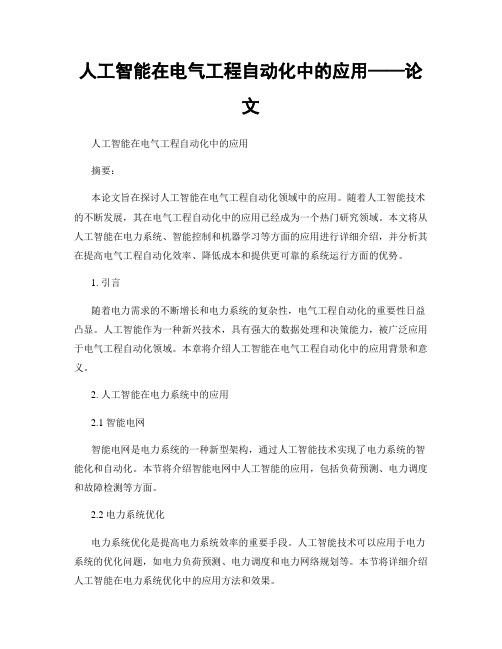 人工智能在电气工程自动化中的应用——论文

人工智能在电气工程自动化中的应用

摘要：

本论文旨在探讨人工智能在电气工程自动化领域中的应用。随着人工智能技术的不断发展，其在电气工程自动化中的应用已经成为一个热门研究领域。本文将从人工智能在电力系统、智能控制和机器学习等方面的应用进行详细介绍，并分析其在提高电气工程自动化效率、降低成本和提供更可靠的系统运行方面的优势。

1. 引言

随着电力需求的不断增长和电力系统的复杂性，电气工程自动化的重要性日益凸显。人工智能作为一种新兴技术，具有强大的数据处理和决策能力，被广泛应用于电气工程自动化领域。本章将介绍人工智能在电气工程自动化中的应用背景和意义。

2. 人工智能在电力系统中的应用

2.1 智能电网

智能电网是电力系统的一种新型架构，通过人工智能技术实现了电力系统的智能化和自动化。本节将介绍智能电网中人工智能的应用，包括负荷预测、电力调度和故障检测等方面。

2.2 电力系统优化

电力系统优化是提高电力系统效率的重要手段。人工智能技术可以应用于电力系统的优化问题，如电力负荷预测、电力调度和电力网络规划等。本节将详细介绍人工智能在电力系统优化中的应用方法和效果。